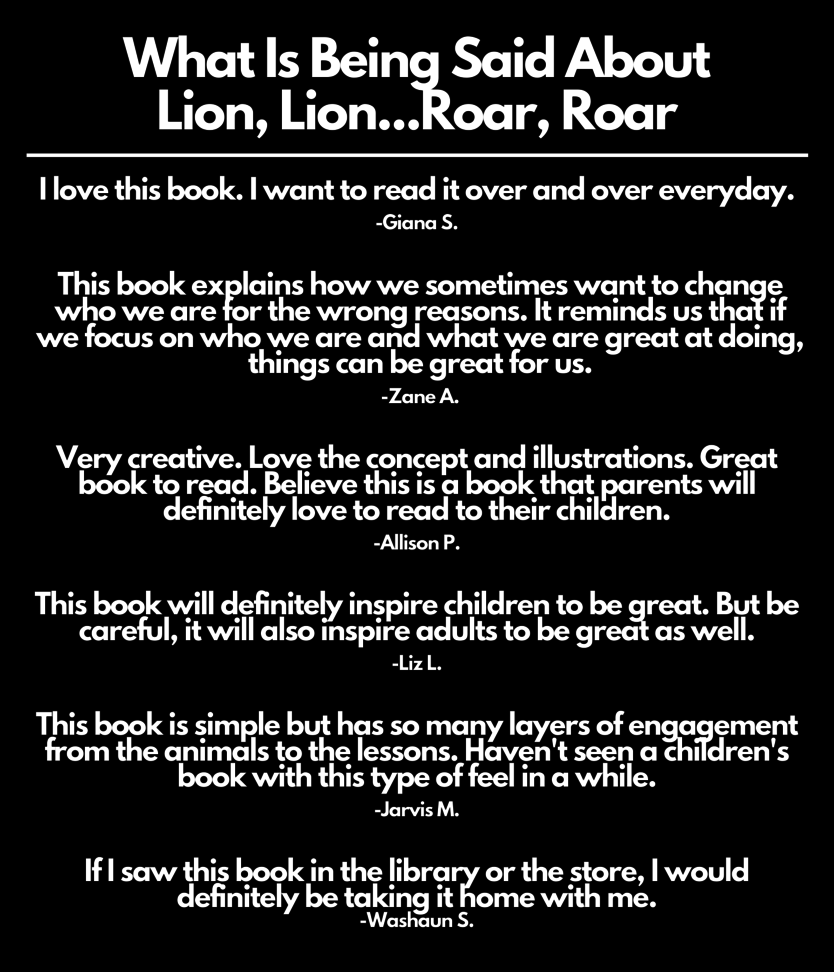 What Is Being Said About Lion, Lion...Roar, Roar

I love this book. I want to read it over and over everyday.
-Giana S.

This book explains how we sometimes want to change who we are for the wrong reasons. It reminds us that if we focus on who we are and what we are great at doing, things can be great for us.
-Zane A.

Very creative. Love the concept and illustrations. Great book to read. Believe this is a book that parents will definitely love to read to their children.
-Allison P.

This book will definitely inspire children to be great. But be careful, it will also inspire adults to be great as well.
-Liz L.

This book is simple but has so many layers of engagement from the animals to the lessons. Haven't seen a children's book with this type of feel in a while.
-Jarvis M.

If I saw this book in the library or the store, I would definitely be taking it home with me.
-Washaun S.